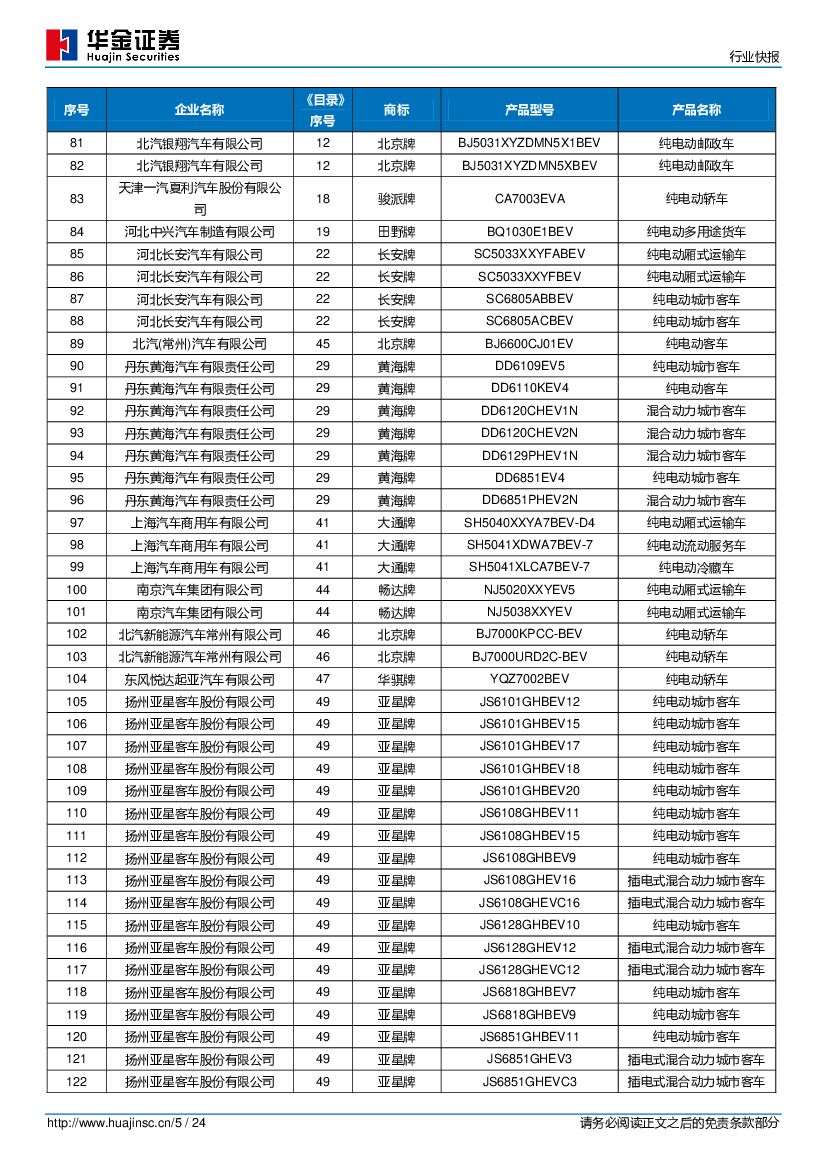 华金证券
Huajin Securities

行业快报

| 序号 | 企业名称 | 《目录》序号 | 商标 | 产品型号 | 产品名称 |
|---|---|---|---|---|---|
| 81 | 北汽银翔汽车有限公司 | 12 | 北京牌 | BJ5031XYZDMN5X1BEV | 纯电动邮政车 |
| 82 | 北汽银翔汽车有限公司 | 12 | 北京牌 | BJ5031XYZDMN5XBEV | 纯电动邮政车 |
| 83 | 天津一汽夏利汽车股份有限公司 | 18 | 骏派牌 | CA7003EVA | 纯电动轿车 |
| 84 | 河北中兴汽车制造有限公司 | 19 | 田野牌 | BQ1030E1BEV | 纯电动多用途货车 |
| 85 | 河北长安汽车有限公司 | 22 | 长安牌 | SC5033XXYFABEV | 纯电动厢式运输车 |
| 86 | 河北长安汽车有限公司 | 22 | 长安牌 | SC5033XXYFBEV | 纯电动厢式运输车 |
| 87 | 河北长安汽车有限公司 | 22 | 长安牌 | SC6805ABBEV | 纯电动城市客车 |
| 88 | 河北长安汽车有限公司 | 22 | 长安牌 | SC6805ACBEV | 纯电动城市客车 |
| 89 | 北汽(常州)汽车有限公司 | 45 | 北京牌 | BJ6600CJ01EV | 纯电动客车 |
| 90 | 丹东黄海汽车有限责任公司 | 29 | 黄海牌 | DD6109EV5 | 纯电动城市客车 |
| 91 | 丹东黄海汽车有限责任公司 | 29 | 黄海牌 | DD6110KEV4 | 纯电动客车 |
| 92 | 丹东黄海汽车有限责任公司 | 29 | 黄海牌 | DD6120CHEV1N | 混合动力城市客车 |
| 93 | 丹东黄海汽车有限责任公司 | 29 | 黄海牌 | DD6120CHEV2N | 混合动力城市客车 |
| 94 | 丹东黄海汽车有限责任公司 | 29 | 黄海牌 | DD6129PHEV1N | 混合动力城市客车 |
| 95 | 丹东黄海汽车有限责任公司 | 29 | 黄海牌 | DD6851EV4 | 纯电动城市客车 |
| 96 | 丹东黄海汽车有限责任公司 | 29 | 黄海牌 | DD6851PHEV2N | 混合动力城市客车 |
| 97 | 上海汽车商用车有限公司 | 41 | 大通牌 | SH5040XXYA7BEV-D4 | 纯电动厢式运输车 |
| 98 | 上海汽车商用车有限公司 | 41 | 大通牌 | SH5041XDWA7BEV-7 | 纯电动流动服务车 |
| 99 | 上海汽车商用车有限公司 | 41 | 大通牌 | SH5041XLCA7BEV-7 | 纯电动冷藏车 |
| 100 | 南京汽车集团有限公司 | 44 | 畅达牌 | NJ5020XXYEV5 | 纯电动厢式运输车 |
| 101 | 南京汽车集团有限公司 | 44 | 畅达牌 | NJ5038XXYEV | 纯电动厢式运输车 |
| 102 | 北汽新能源汽车常州有限公司 | 46 | 北京牌 | BJ7000KPCC-BEV | 纯电动轿车 |
| 103 | 北汽新能源汽车常州有限公司 | 46 | 北京牌 | BJ7000URD2C-BEV | 纯电动轿车 |
| 104 | 东风悦达起亚汽车有限公司 | 47 | 华骐牌 | YQZ7002BEV | 纯电动轿车 |
| 105 | 扬州亚星客车股份有限公司 | 49 | 亚星牌 | JS6101GHBEV12 | 纯电动城市客车 |
| 106 | 扬州亚星客车股份有限公司 | 49 | 亚星牌 | JS6101GHBEV15 | 纯电动城市客车 |
| 107 | 扬州亚星客车股份有限公司 | 49 | 亚星牌 | JS6101GHBEV17 | 纯电动城市客车 |
| 108 | 扬州亚星客车股份有限公司 | 49 | 亚星牌 | JS6101GHBEV18 | 纯电动城市客车 |
| 109 | 扬州亚星客车股份有限公司 | 49 | 亚星牌 | JS6101GHBEV20 | 纯电动城市客车 |
| 110 | 扬州亚星客车股份有限公司 | 49 | 亚星牌 | JS6108GHBEV11 | 纯电动城市客车 |
| 111 | 扬州亚星客车股份有限公司 | 49 | 亚星牌 | JS6108GHBEV15 | 纯电动城市客车 |
| 112 | 扬州亚星客车股份有限公司 | 49 | 亚星牌 | JS6108GHBEV9 | 纯电动城市客车 |
| 113 | 扬州亚星客车股份有限公司 | 49 | 亚星牌 | JS6108GHEV16 | 插电式混合动力城市客车 |
| 114 | 扬州亚星客车股份有限公司 | 49 | 亚星牌 | JS6108GHEVC16 | 插电式混合动力城市客车 |
| 115 | 扬州亚星客车股份有限公司 | 49 | 亚星牌 | JS6128GHBEV10 | 纯电动城市客车 |
| 116 | 扬州亚星客车股份有限公司 | 49 | 亚星牌 | JS6128GHEV12 | 插电式混合动力城市客车 |
| 117 | 扬州亚星客车股份有限公司 | 49 | 亚星牌 | JS6128GHEVC12 | 插电式混合动力城市客车 |
| 118 | 扬州亚星客车股份有限公司 | 49 | 亚星牌 | JS6818GHBEV7 | 纯电动城市客车 |
| 119 | 扬州亚星客车股份有限公司 | 49 | 亚星牌 | JS6818GHBEV9 | 纯电动城市客车 |
| 120 | 扬州亚星客车股份有限公司 | 49 | 亚星牌 | JS6851GHBEV11 | 纯电动城市客车 |
| 121 | 扬州亚星客车股份有限公司 | 49 | 亚星牌 | JS6851GHEV3 | 插电式混合动力城市客车 |
| 122 | 扬州亚星客车股份有限公司 | 49 | 亚星牌 | JS6851GHEVC3 | 插电式混合动力城市客车 |

http://www.huajinsc.cn/5 / 24

请务必阅读正文之后的免责条款部分